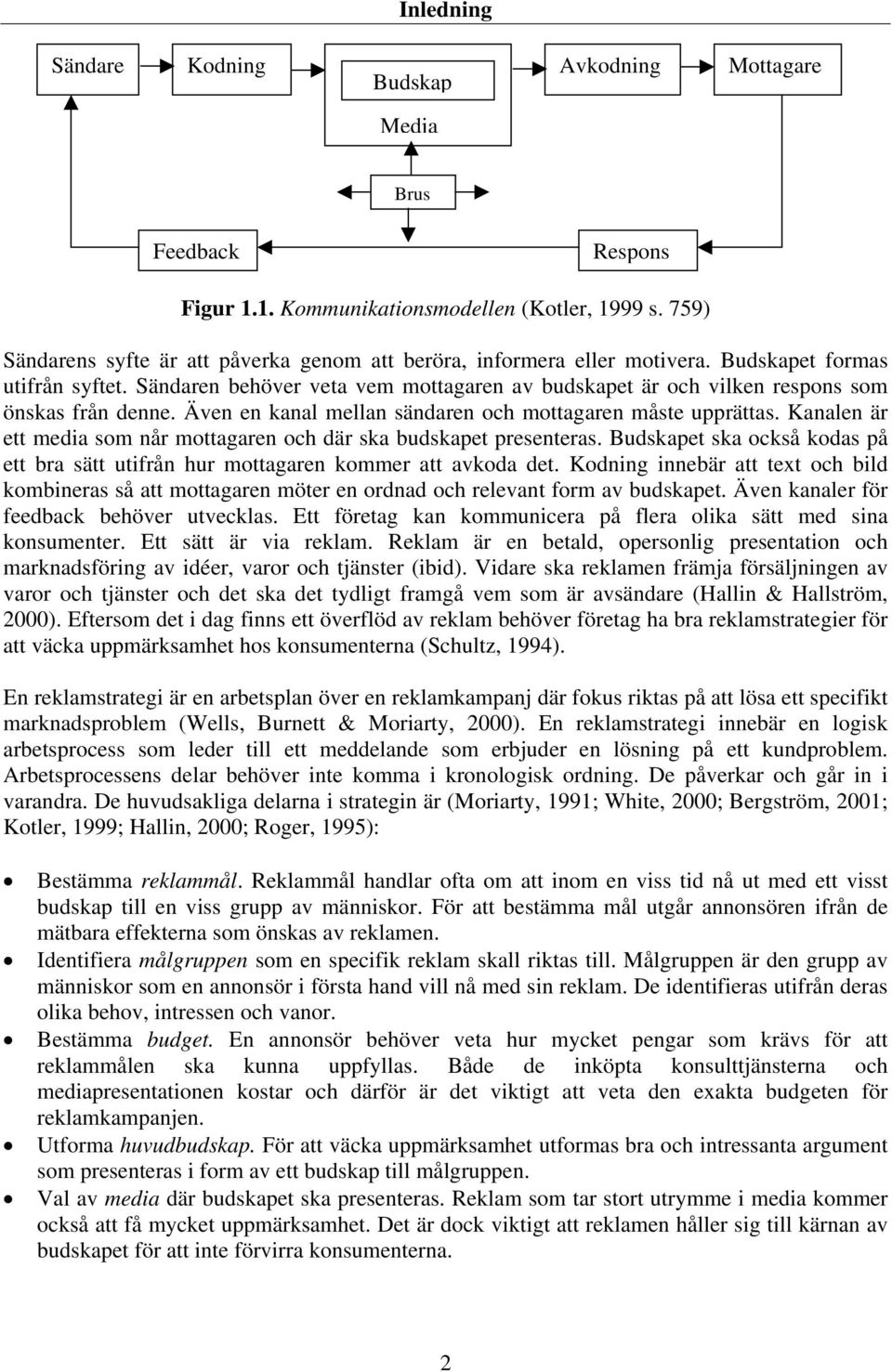 Inledning

Sändare

Kodning

Budskap

Media

Avkodning

Mottagare

Brus

Feedback

Respons

Figur 1.1. Kommunikationsmodellen (Kotler, 1999 s. 759)

Sändarens syfte är att påverka genom att beröra, informera eller motivera. Budskapet formas utifrån syftet. Sändaren behöver veta vem mottagaren av budskapet är och vilken respons som önskas från denne. Även en kanal mellan sändaren och mottagaren måste upprättas. Kanalen är ett media som når mottagaren och där ska budskapet presenteras. Budskapet ska också kodas på ett bra sätt utifrån hur mottagaren kommer att avkoda det. Kodning innebär att text och bild kombineras så att mottagaren möter en ordnad och relevant form av budskapet. Även kanaler för feedback behöver utvecklas. Ett företag kan kommunicera på flera olika sätt med sina konsumenter. Ett sätt är via reklam. Reklam är en betald, opersonlig presentation och marknadsföring av idéer, varor och tjänster (ibid). Vidare ska reklamen främja försäljningen av varor och tjänster och det ska det tydligt framgå vem som är avsändare (Hallin & Hallström, 2000). Eftersom det i dag finns ett överflöd av reklam behöver företag ha bra reklamstrategier för att väcka uppmärksamhet hos konsumenterna (Schultz, 1994).

En reklamstrategi är en arbetsplan över en reklamkampanj där fokus riktas på att lösa ett specifikt marknadsproblem (Wells, Burnett & Moriarty, 2000). En reklamstrategi innebär en logisk arbetsprocess som leder till ett meddelande som erbjuder en lösning på ett kundproblem. Arbetsprocessens delar behöver inte komma i kronologisk ordning. De påverkar och går in i varandra. De huvudsakliga delarna i strategin är (Moriarty, 1991; White, 2000; Bergström, 2001; Kotler, 1999; Hallin, 2000; Roger, 1995):

• Bestämma reklammål. Reklammål handlar ofta om att inom en viss tid nå ut med ett visst budskap till en viss grupp av människor. För att bestämma mål utgår annonsören ifrån de mätbara effekterna som önskas av reklamen.
• Identifiera målgruppen som en specifik reklam skall riktas till. Målgruppen är den grupp av människor som en annonsör i första hand vill nå med sin reklam. De identifieras utifrån deras olika behov, intressen och vanor.
• Bestämma budget. En annonsör behöver veta hur mycket pengar som krävs för att reklammålen ska kunna uppfyllas. Både de inköpta konsulttjänsterna och mediapresentationen kostar och därför är det viktigt att veta den exakta budgeten för reklamkampanjen.
• Utforma huvudbudskap. För att väcka uppmärksamhet utformas bra och intressanta argument som presenteras i form av ett budskap till målgruppen.
• Val av media där budskapet ska presenteras. Reklam som tar stort utrymme i media kommer också att få mycket uppmärksamhet. Det är dock viktigt att reklamen håller sig till kärnan av budskapet för att inte förvirra konsumenterna.

2